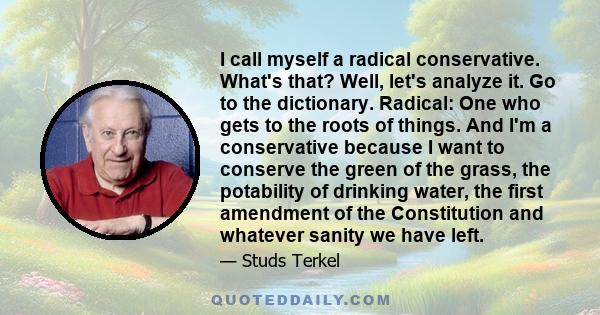 I call myself a radical conservative. What's that? Well, let's analyze it. Go to the dictionary. Radical: One who gets to the roots of things. And I'm a conservative because I want to conserve the green of the grass, the potability of drinking water, the first amendment of the Constitution and whatever sanity we have left.

— Studs Terkel

QUOTEDDAILY.COM